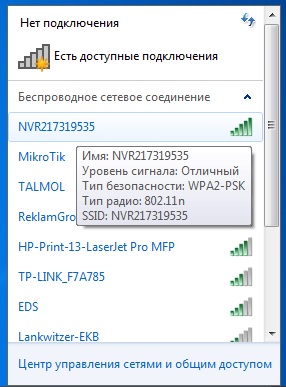 Нет подключения

Есть доступные подключения

Беспроводное сетевое соединение

NVR217319535

MikroTik

Имя: NVR217319535
Уровень сигнала: Отличный
Тип безопасности: WPA2-PSK
Тип радио: 802.11n
SSID: NVR217319535

TALMOL

ReklamGro

HP-Print-13-LaserJet Pro MFP

TP-LINK_F7A785

EDS

Lankwitzer-EKB

Центр управления сетями и общим доступом